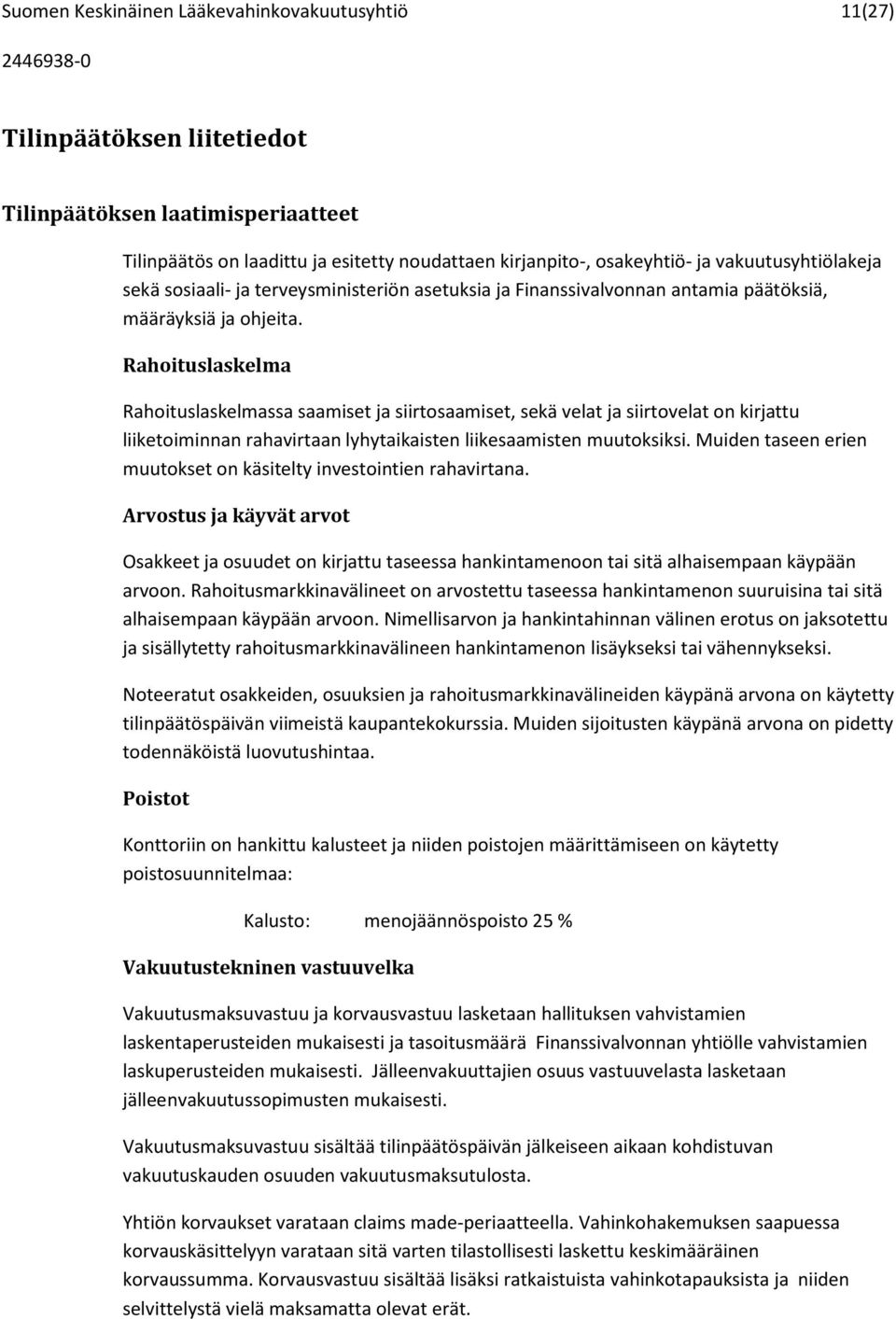 Suomen Keskinäinen Lääkevahinkovakuutusyhtiö 11(27)

2446938-0

Tilinpäätöksen liitetiedot

Tilinpäätöksen laatimisperiaatteet

Tilinpäätös on laadittu ja esitetty noudattaen kirjanpito-, osakeyhtiö- ja vakuutusyhtiölakeja sekä sosiaali- ja terveysministeriön asetuksia ja Finanssivalvonnan antamia päätöksiä, määräyksiä ja ohjeita.

Rahoituslaskelma

Rahoituslaskelmassa saamiset ja siirtosaamiset, sekä velat ja siirtovelat on kirjattu liiketoiminnan rahavirtaan lyhytaikaisten liikesaamisten muutoksiksi. Muiden taseen erien muutokset on käsitelty investointien rahavirtana.

Arvostus ja käyvät arvot

Osakkeet ja osuudet on kirjattu taseessa hankintamenoon tai sitä alhaisempaan käypään arvoon. Rahoitusmarkkinavälineet on arvostettu taseessa hankintamenon suuruisina tai sitä alhaisempaan käypään arvoon. Nimellisarvon ja hankintahinnan välinen erotus on jaksotettu ja sisällytetty rahoitusmarkkinavälineen hankintamenon lisäykseksi tai vähennykseksi.

Noteeratut osakkeiden, osuuksien ja rahoitusmarkkinavälineiden käypänä arvona on käytetty tilinpäätöspäivän viimeistä kaupantekokurssia. Muiden sijoitusten käypänä arvona on pidetty todennäköistä luovutushintaa.

Poistot

Konttoriin on hankittu kalusteet ja niiden poistojen määrittämiseen on käytetty poistosuunnitelmaa:

Kalusto: menojäännöspoisto 25 %

Vakuutustekninen vastuuvelka

Vakuutusmaksuvastuu ja korvausvastuu lasketaan hallituksen vahvistamien laskentaperusteiden mukaisesti ja tasoitusmäärä Finanssivalvonnan yhtiölle vahvistamien laskuperusteiden mukaisesti. Jälleenvakuuttajien osuus vastuuvelasta lasketaan jälleenvakuutussopimusten mukaisesti.

Vakuutusmaksuvastuu sisältää tilinpäätöspäivän jälkeiseen aikaan kohdistuvan vakuutuskauden osuuden vakuutusmaksutulosta.

Yhtiön korvaukset varataan claims made-periaatteella. Vahinkohakemuksen saapuessa korvauskäsittelyyn varataan sitä varten tilastollisesti laskettu keskimääräinen korvaussumma. Korvausvastuu sisältää lisäksi ratkaistuista vahinkotapauksista ja niiden selvittelystä vielä maksamatta olevat erät.